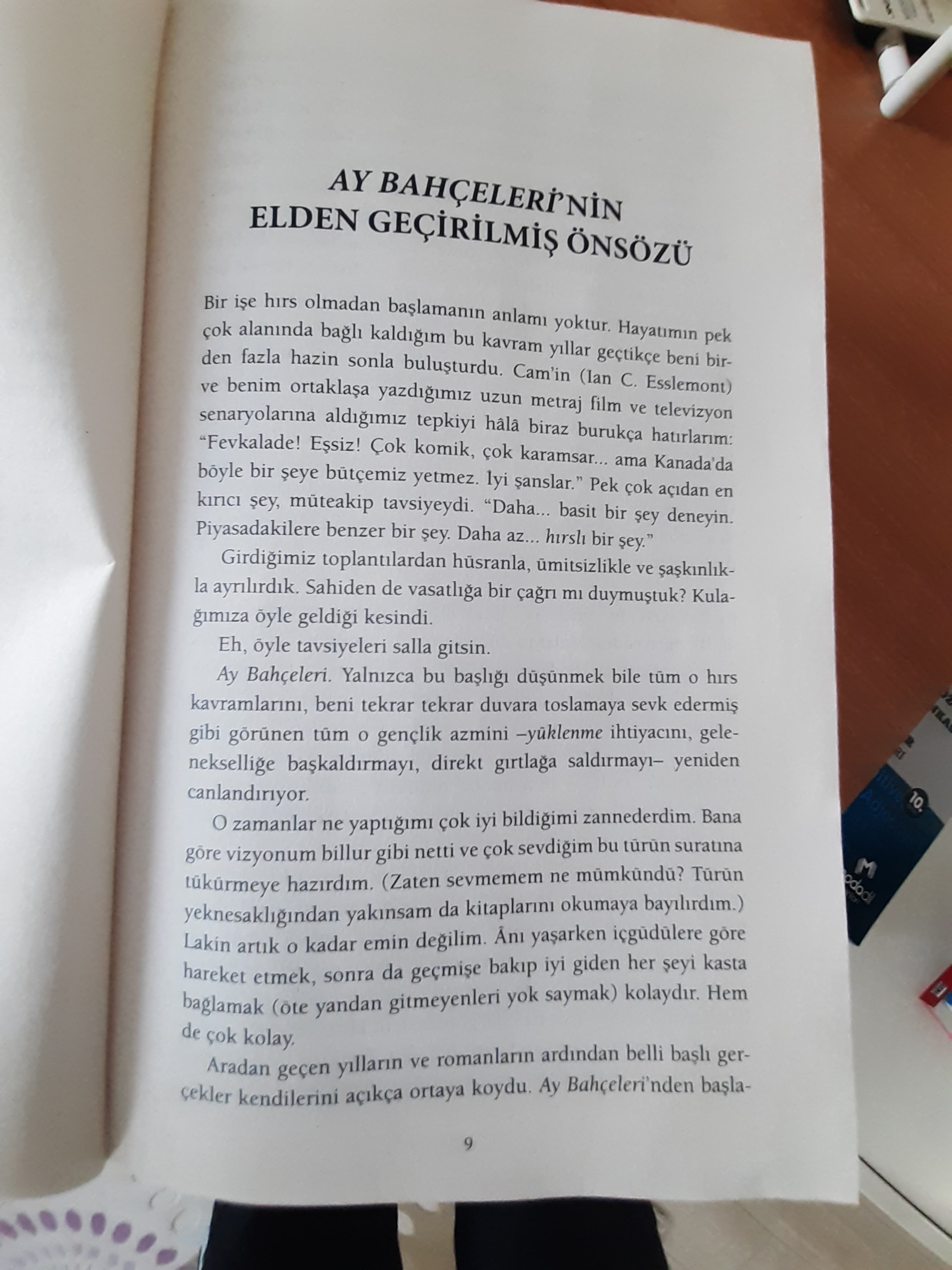 AY BAHÇELERİ'NİN ELDEN GEÇİRİLMİŞ ÖNSÖZÜ

Bir işe hırs olmadan başlamanın anlamı yoktur. Hayatımın pek çok alanında bağlı kaldığım bu kavram yıllar geçtikçe beni birden fazla hazin sonla buluşturdu. Cam'in (Ian C. Esslemont) ve benim ortaklaşa yazdığımız uzun metraj film ve televizyon senaryolarına aldığımız tepkiyi hâlâ biraz burukça hatırlarım: "Fevkalade! Eşsiz! Çok komik, çok karamsar... ama Kanada'da böyle bir şeye bütçemiz yetmez. İyi şanslar." Pek çok açıdan en kırıcı şey, müteakip tavsiyeydi. "Daha... basit bir şey deneyin. Piyasadakilere benzer bir şey. Daha az... hırslı bir şey."

Girdiğimiz toplantılardan hüsranla, ümitsizlikle ve şaşkınlıkla ayrılırdık. Sahiden de vasatlığa bir çağrı mı duymuştuk? Kulağımıza öyle geldiği kesindi.

Eh, öyle tavsiyeleri salla gitsin.

Ay Bahçeleri. Yalnızca bu başlığı düşünmek bile tüm o hırs kavramlarını, beni tekrar tekrar duvara toslamaya sevk edermiş gibi görünen tüm o gençlik azmini –yüklenme ihtiyacını, gelenekselliğe başkaldırmayı, direkt gırtlağa saldırmayı– yeniden canlandırıyor.

O zamanlar ne yaptığımı çok iyi bildiğimi zannederdim. Bana göre vizyonum billur gibi netti ve çok sevdiğim bu türün suratına tükürmeye hazırdım. (Zaten sevmemem ne mümkündü? Türün yeknesaklığından yakınsam da kitaplarını okumaya bayılırdım.) Lakin artık o kadar emin değilim. Ânı yaşarken içgüdülere göre hareket etmek, sonra da geçmişe bakıp iyi giden her şeyi kasta bağlamak (öte yandan gitmeyenleri yok saymak) kolaydır. Hem de çok kolay.

Aradan geçen yılların ve romanların ardından belli başlı gerçekler kendilerini açıkça ortaya koydu. Ay Bahçeleri'nden başla-

9